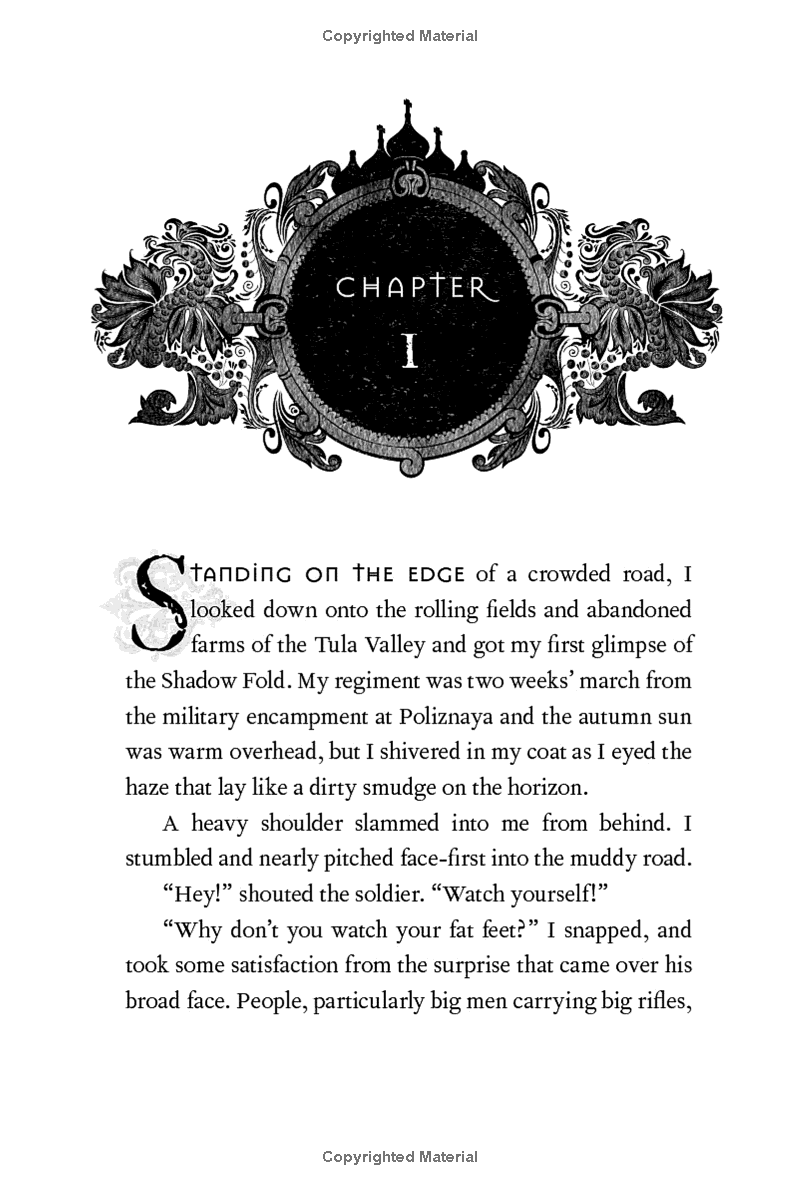 Copyrighted Material

CHAPTER

I

STANDING ON THE EDGE of a crowded road, I looked down onto the rolling fields and abandoned farms of the Tula Valley and got my first glimpse of the Shadow Fold. My regiment was two weeks' march from the military encampment at Poliznaya and the autumn sun was warm overhead, but I shivered in my coat as I eyed the haze that lay like a dirty smudge on the horizon.

A heavy shoulder slammed into me from behind. I stumbled and nearly pitched face-first into the muddy road.

"Hey!" shouted the soldier. "Watch yourself!"

"Why don't you watch your fat feet?" I snapped, and took some satisfaction from the surprise that came over his broad face. People, particularly big men carrying big rifles,

Copyrighted Material